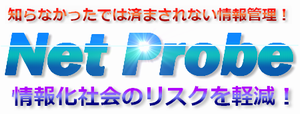 知らなかったでは済まされない情報管理！

Net Probe

情報化社会のリスクを軽減！